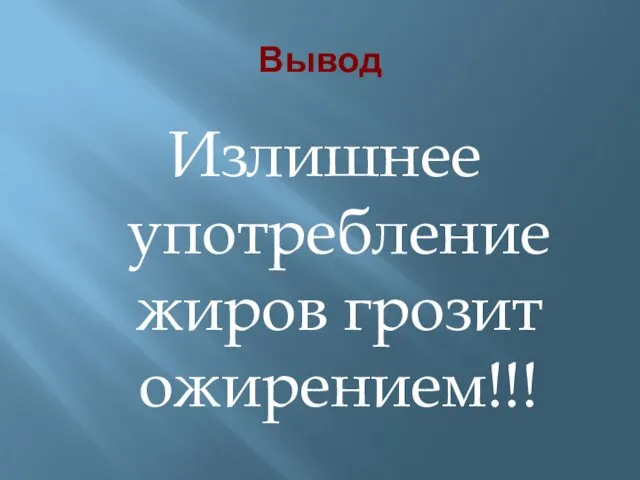 Вывод

Излишнее употребление жиров грозит ожирением!!!